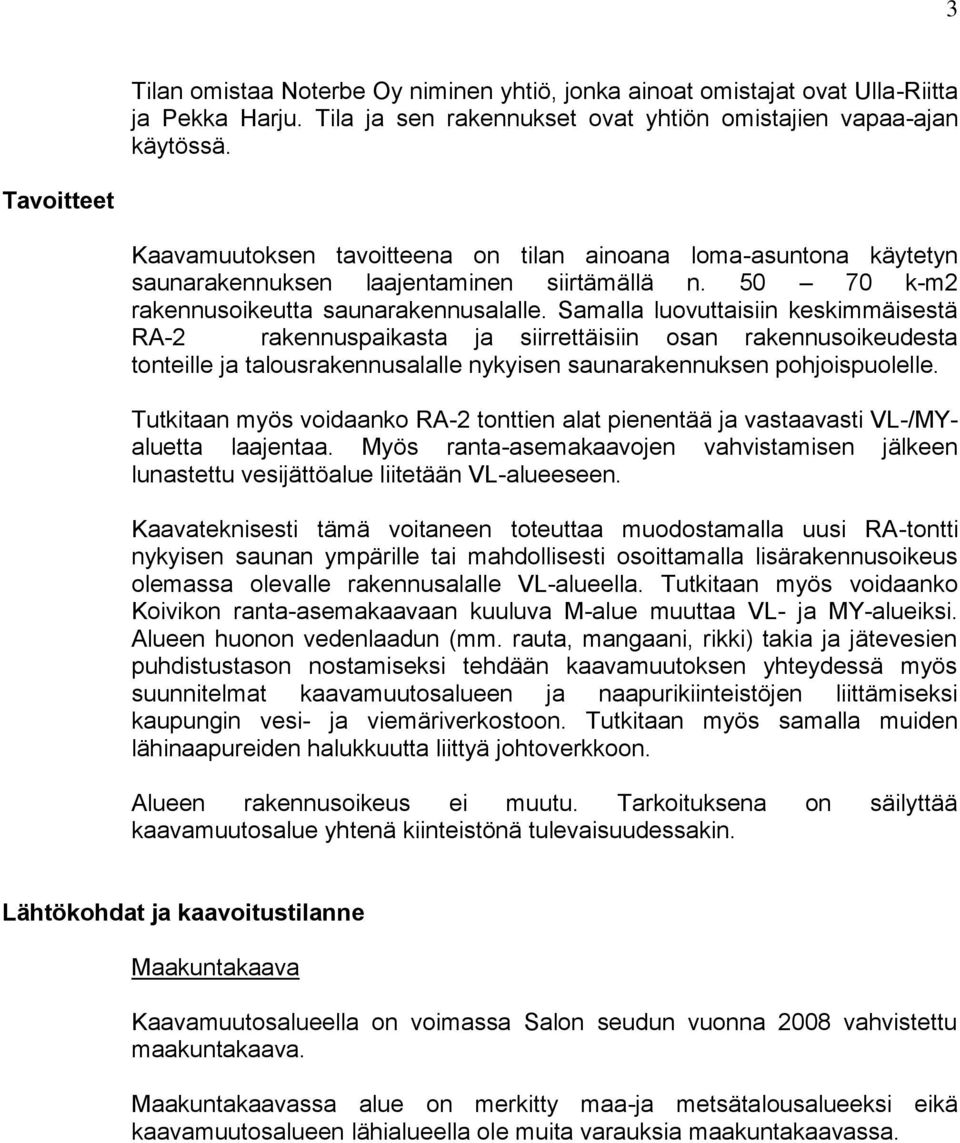 3

Tilan omistaa Noterbe Oy niminen yhtiö, jonka ainoat omistajat ovat Ulla-Riitta ja Pekka Harju. Tila ja sen rakennukset ovat yhtiön omistajien vapaa-ajan käytössä.

Tavoitteet

Kaavamuutoksen tavoitteena on tilan ainoana loma-asuntona käytetyn saunarakennuksen laajentaminen siirtämällä n. 50 – 70 k-m2 rakennusoikeutta saunarakennusalalle. Samalla luovuttaisiin keskimmäisestä RA-2 rakennuspaikasta ja siirrettäisiin osan rakennusoikeudesta tonteille ja talousrakennusalalle nykyisen saunarakennuksen pohjoispuolelle.

Tutkitaan myös voidaanko RA-2 tonttien alat pienentää ja vastaavasti VL-/MY-aluetta laajentaa. Myös ranta-asemakaavojen vahvistamisen jälkeen lunastettu vesijättöalue liitetään VL-alueeseen.

Kaavateknisesti tämä voitaneen toteuttaa muodostamalla uusi RA-tontti nykyisen saunan ympärille tai mahdollisesti osoittamalla lisärakennusoikeus olemassa olevalle rakennusalalle VL-alueella. Tutkitaan myös voidaanko Koivikon ranta-asemakaavaan kuuluva M-alue muuttaa VL- ja MY-alueiksi. Alueen huonon vedenlaadun (mm. rauta, mangaani, rikki) takia ja jätevesien puhdistustason nostamiseksi tehdään kaavamuutoksen yhteydessä myös suunnitelmat kaavamuutosalueen ja naapurikiinteistöjen liittämiseksi kaupungin vesi- ja viemäriverkostoon. Tutkitaan myös samalla muiden lähinaapureiden halukkuutta liittyä johtoverkkoon.

Alueen rakennusoikeus ei muutu. Tarkoituksena on säilyttää kaavamuutosalue yhtenä kiinteistönä tulevaisuudessakin.

Lähtökohdat ja kaavoitustilanne

Maakuntakaava

Kaavamuutosalueella on voimassa Salon seudun vuonna 2008 vahvistettu maakuntakaava.

Maakuntakaavassa alue on merkitty maa-ja metsätalousalueeksi eikä kaavamuutosalueen lähialueella ole muita varauksia maakuntakaavassa.